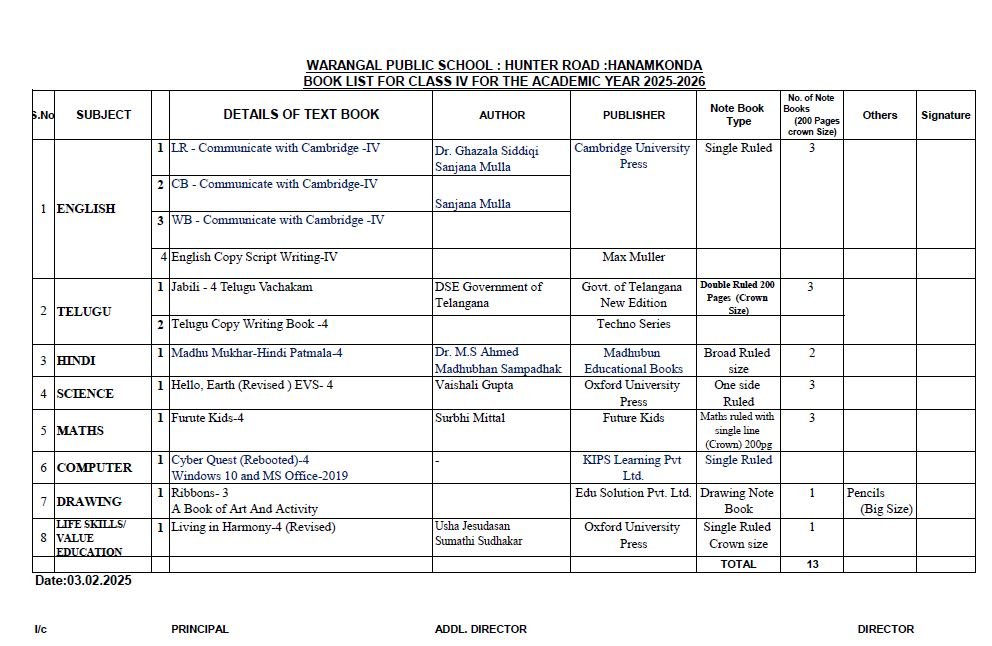 WARANGAL PUBLIC SCHOOL : HUNTER ROAD :HANAMKONDA
BOOK LIST FOR CLASS IV FOR THE ACADEMIC YEAR 2025-2026

| S.No | SUBJECT | | DETAILS OF TEXT BOOK | AUTHOR | PUBLISHER | Note Book Type | No. of Note Books (200 Pages crown Size) | Others | Signature |
|---|---|---|---|---|---|---|---|---|---|
| 1 | ENGLISH | 1 | LR - Communicate with Cambridge -IV | Dr. Ghazala Siddiqi Sanjana Mulla | Cambridge University Press | Single Ruled | 3 | | |
| | | 2 | CB - Communicate with Cambridge-IV | Sanjana Mulla | | | | | |
| | | 3 | WB - Communicate with Cambridge -IV | | | | | | |
| | | 4 | English Copy Script Writing-IV | | Max Muller | | | | |
| 2 | TELUGU | 1 | Jabili - 4 Telugu Vachakam | DSE Government of Telangana | Govt. of Telangana New Edition | Double Ruled 200 Pages (Crown Size) | 3 | | |
| | | 2 | Telugu Copy Writing Book -4 | | Techno Series | | | | |
| 3 | HINDI | 1 | Madhu Mukhar-Hindi Patmala-4 | Dr. M.S Ahmed Madhubhan Sampadhak | Madhubun Educational Books | Broad Ruled size | 2 | | |
| 4 | SCIENCE | 1 | Hello, Earth (Revised ) EVS- 4 | Vaishali Gupta | Oxford University Press | One side Ruled | 3 | | |
| 5 | MATHS | 1 | Furute Kids-4 | Surbhi Mittal | Future Kids | Maths ruled with single line (Crown) 200pg | 3 | | |
| 6 | COMPUTER | 1 | Cyber Quest (Rebooted)-4 Windows 10 and MS Office-2019 | - | KIPS Learning Pvt Ltd. | Single Ruled | | | |
| 7 | DRAWING | 1 | Ribbons- 3 A Book of Art And Activity | | Edu Solution Pvt. Ltd. | Drawing Note Book | 1 | Pencils (Big Size) | |
| 8 | LIFE SKILLS/ VALUE EDUCATION | 1 | Living in Harmony-4 (Revised) | Usha Jesudasan Sumathi Sudhakar | Oxford University Press | Single Ruled Crown size | 1 | | |
| | | | | | | TOTAL | 13 | | |

Date:03.02.2025

I/c PRINCIPAL ADDL. DIRECTOR DIRECTOR